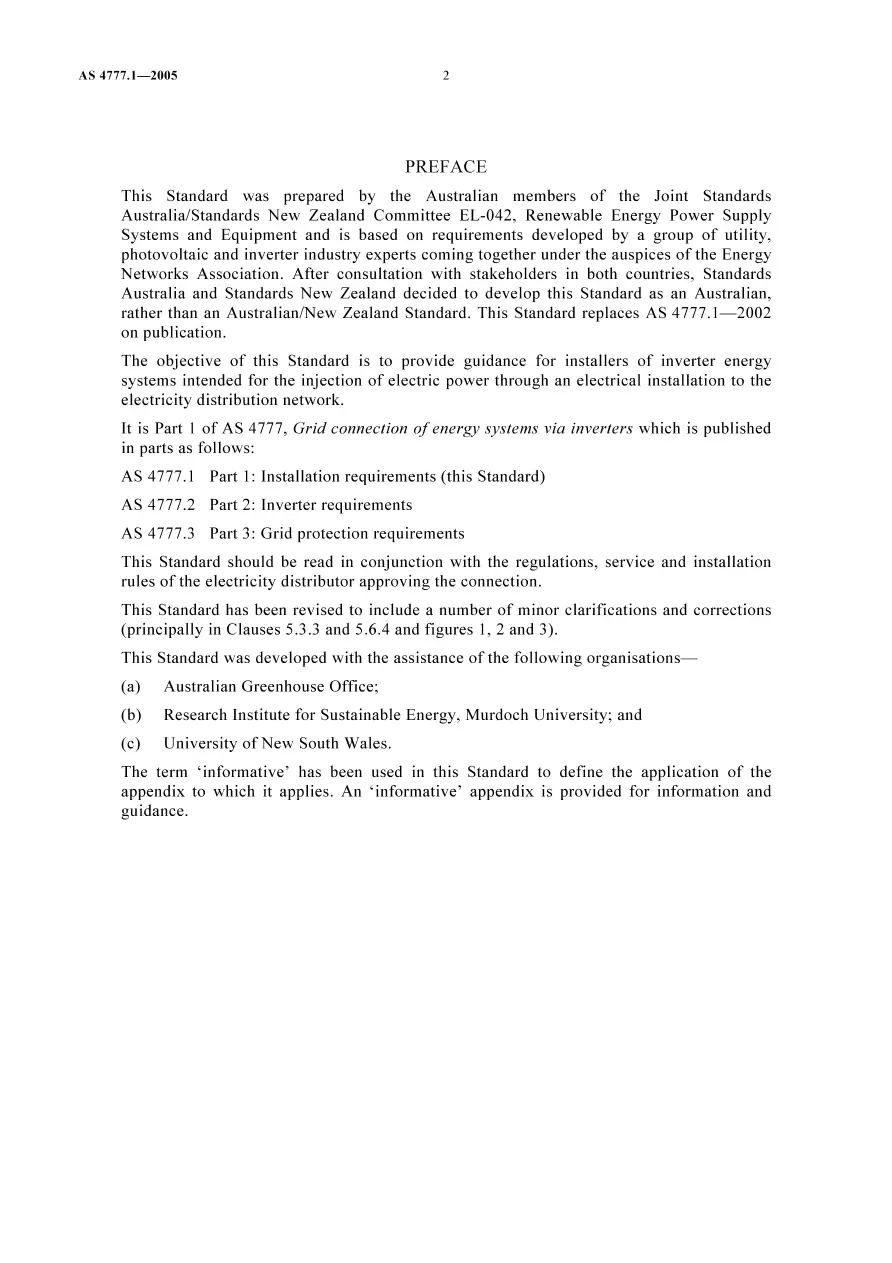 AS 4777.1—2005 2

PREFACE

This Standard was prepared by the Australian members of the Joint Standards Australia/Standards New Zealand Committee EL-042, Renewable Energy Power Supply Systems and Equipment and is based on requirements developed by a group of utility, photovoltaic and inverter industry experts coming together under the auspices of the Energy Networks Association. After consultation with stakeholders in both countries, Standards Australia and Standards New Zealand decided to develop this Standard as an Australian, rather than an Australian/New Zealand Standard. This Standard replaces AS 4777.1—2002 on publication.

The objective of this Standard is to provide guidance for installers of inverter energy systems intended for the injection of electric power through an electrical installation to the electricity distribution network.

It is Part 1 of AS 4777, Grid connection of energy systems via inverters which is published in parts as follows:

AS 4777.1 Part 1: Installation requirements (this Standard)

AS 4777.2 Part 2: Inverter requirements

AS 4777.3 Part 3: Grid protection requirements

This Standard should be read in conjunction with the regulations, service and installation rules of the electricity distributor approving the connection.

This Standard has been revised to include a number of minor clarifications and corrections (principally in Clauses 5.3.3 and 5.6.4 and figures 1, 2 and 3).

This Standard was developed with the assistance of the following organisations—

(a) Australian Greenhouse Office;

(b) Research Institute for Sustainable Energy, Murdoch University; and

(c) University of New South Wales.

The term 'informative' has been used in this Standard to define the application of the appendix to which it applies. An 'informative' appendix is provided for information and guidance.